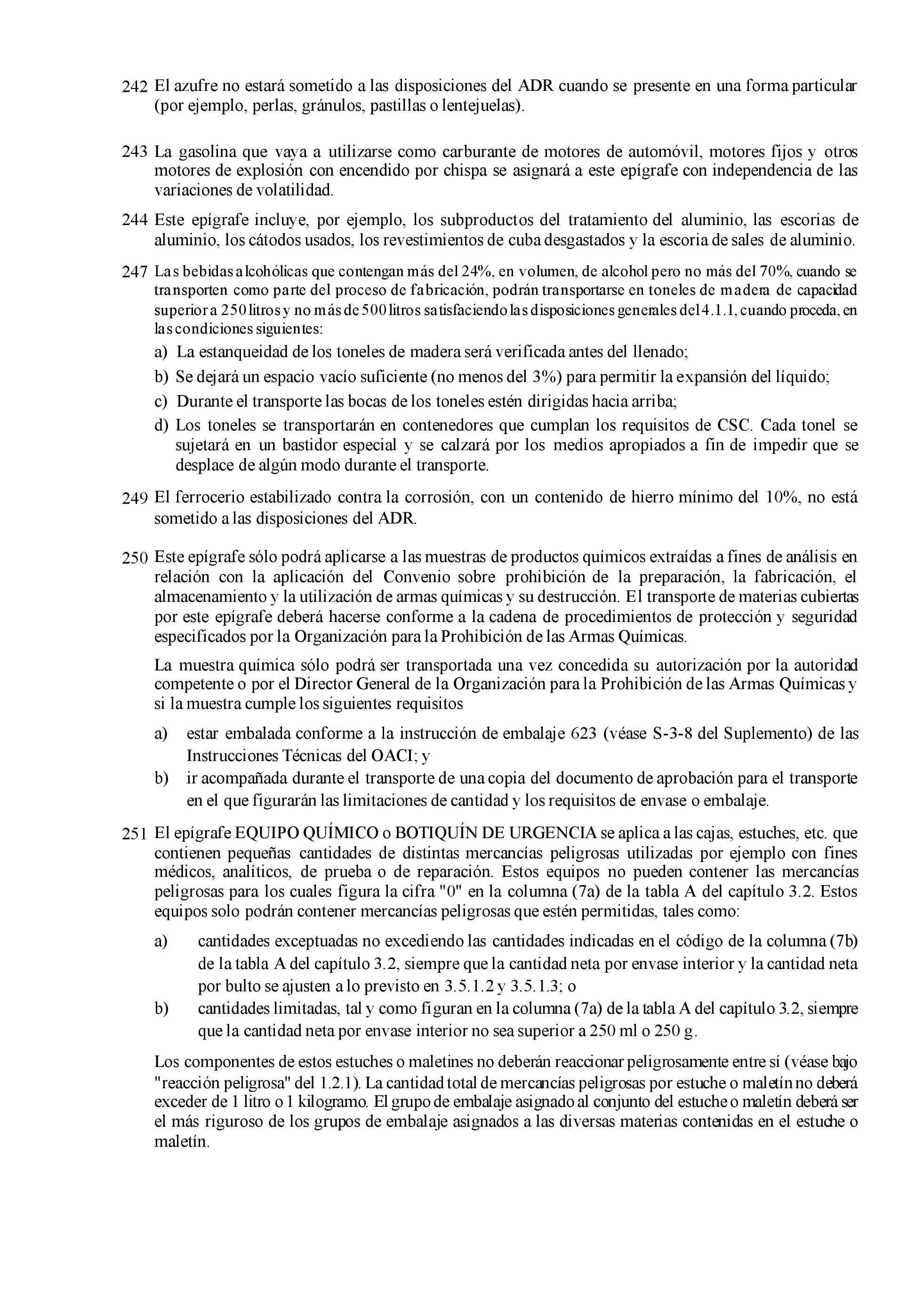 242 El azufre no estará sometido a las disposiciones del ADR cuando se presente en una forma particular (por ejemplo, perlas, gránulos, pastillas o lentejuelas).

243 La gasolina que vaya a utilizarse como carburante de motores de automóvil, motores fijos y otros motores de explosión con encendido por chispa se asignará a este epígrafe con independencia de las variaciones de volatilidad.

244 Este epígrafe incluye, por ejemplo, los subproductos del tratamiento del aluminio, las escorias de aluminio, los cátodos usados, los revestimientos de cuba desgastados y la escoria de sales de aluminio.

247 Las bebidas alcohólicas que contengan más del 24%, en volumen, de alcohol pero no más del 70%, cuando se transporten como parte del proceso de fabricación, podrán transportarse en toneles de madera de capacidad superior a 250 litros y no más de 500 litros satisfaciendo las disposiciones generales del 4.1.1, cuando proceda, en las condiciones siguientes:

a) La estanqueidad de los toneles de madera será verificada antes del llenado;

b) Se dejará un espacio vacío suficiente (no menos del 3%) para permitir la expansión del líquido;

c) Durante el transporte las bocas de los toneles estén dirigidas hacia arriba;

d) Los toneles se transportarán en contenedores que cumplan los requisitos de CSC. Cada tonel se sujetará en un bastidor especial y se calzará por los medios apropiados a fin de impedir que se desplace de algún modo durante el transporte.

249 El ferrocerio estabilizado contra la corrosión, con un contenido de hierro mínimo del 10%, no está sometido a las disposiciones del ADR.

250 Este epígrafe sólo podrá aplicarse a las muestras de productos químicos extraídas a fines de análisis en relación con la aplicación del Convenio sobre prohibición de la preparación, la fabricación, el almacenamiento y la utilización de armas químicas y su destrucción. El transporte de materias cubiertas por este epígrafe deberá hacerse conforme a la cadena de procedimientos de protección y seguridad especificados por la Organización para la Prohibición de las Armas Químicas.

La muestra química sólo podrá ser transportada una vez concedida su autorización por la autoridad competente o por el Director General de la Organización para la Prohibición de las Armas Químicas y si la muestra cumple los siguientes requisitos

a) estar embalada conforme a la instrucción de embalaje 623 (véase S-3-8 del Suplemento) de las Instrucciones Técnicas del OACI; y

b) ir acompañada durante el transporte de una copia del documento de aprobación para el transporte en el que figurarán las limitaciones de cantidad y los requisitos de envase o embalaje.

251 El epígrafe EQUIPO QUÍMICO o BOTIQUÍN DE URGENCIA se aplica a las cajas, estuches, etc. que contienen pequeñas cantidades de distintas mercancías peligrosas utilizadas por ejemplo con fines médicos, analíticos, de prueba o de reparación. Estos equipos no pueden contener las mercancías peligrosas para los cuales figura la cifra "0" en la columna (7a) de la tabla A del capítulo 3.2. Estos equipos solo podrán contener mercancías peligrosas que estén permitidas, tales como:

a) cantidades exceptuadas no excediendo las cantidades indicadas en el código de la columna (7b) de la tabla A del capítulo 3.2, siempre que la cantidad neta por envase interior y la cantidad neta por bulto se ajusten a lo previsto en 3.5.1.2 y 3.5.1.3; o

b) cantidades limitadas, tal y como figuran en la columna (7a) de la tabla A del capítulo 3.2, siempre que la cantidad neta por envase interior no sea superior a 250 ml o 250 g.

Los componentes de estos estuches o maletines no deberán reaccionar peligrosamente entre sí (véase bajo "reacción peligrosa" del 1.2.1). La cantidad total de mercancías peligrosas por estuche o maletín no deberá exceder de 1 litro o 1 kilogramo. El grupo de embalaje asignado al conjunto del estuche o maletín deberá ser el más riguroso de los grupos de embalaje asignados a las diversas materias contenidas en el estuche o maletín.